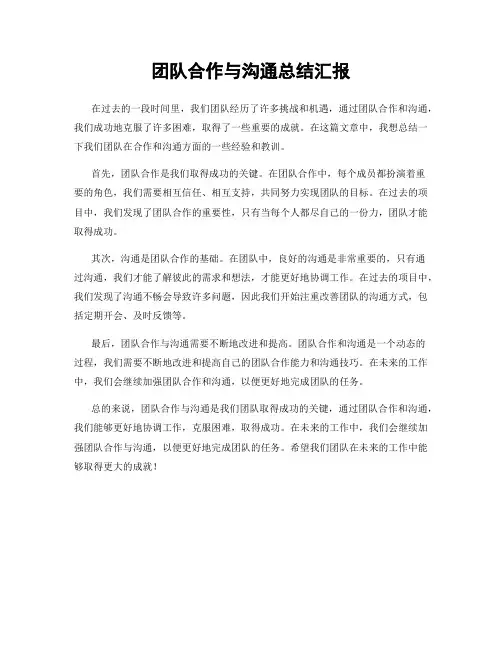 团队合作与沟通总结汇报

在过去的一段时间里，我们团队经历了许多挑战和机遇，通过团队合作和沟通，我们成功地克服了许多困难，取得了一些重要的成就。在这篇文章中，我想总结一下我们团队在合作和沟通方面的一些经验和教训。

首先，团队合作是我们取得成功的关键。在团队合作中，每个成员都扮演着重要的角色，我们需要相互信任、相互支持，共同努力实现团队的目标。在过去的项目中，我们发现了团队合作的重要性，只有当每个人都尽自己的一份力，团队才能取得成功。

其次，沟通是团队合作的基础。在团队中，良好的沟通是非常重要的，只有通过沟通，我们才能了解彼此的需求和想法，才能更好地协调工作。在过去的项目中，我们发现了沟通不畅会导致许多问题，因此我们开始注重改善团队的沟通方式，包括定期开会、及时反馈等。

最后，团队合作与沟通需要不断地改进和提高。团队合作和沟通是一个动态的过程，我们需要不断地改进和提高自己的团队合作能力和沟通技巧。在未来的工作中，我们会继续加强团队合作和沟通，以便更好地完成团队的任务。

总的来说，团队合作与沟通是我们团队取得成功的关键，通过团队合作和沟通，我们能够更好地协调工作，克服困难，取得成功。在未来的工作中，我们会继续加强团队合作与沟通，以便更好地完成团队的任务。希望我们团队在未来的工作中能够取得更大的成就！